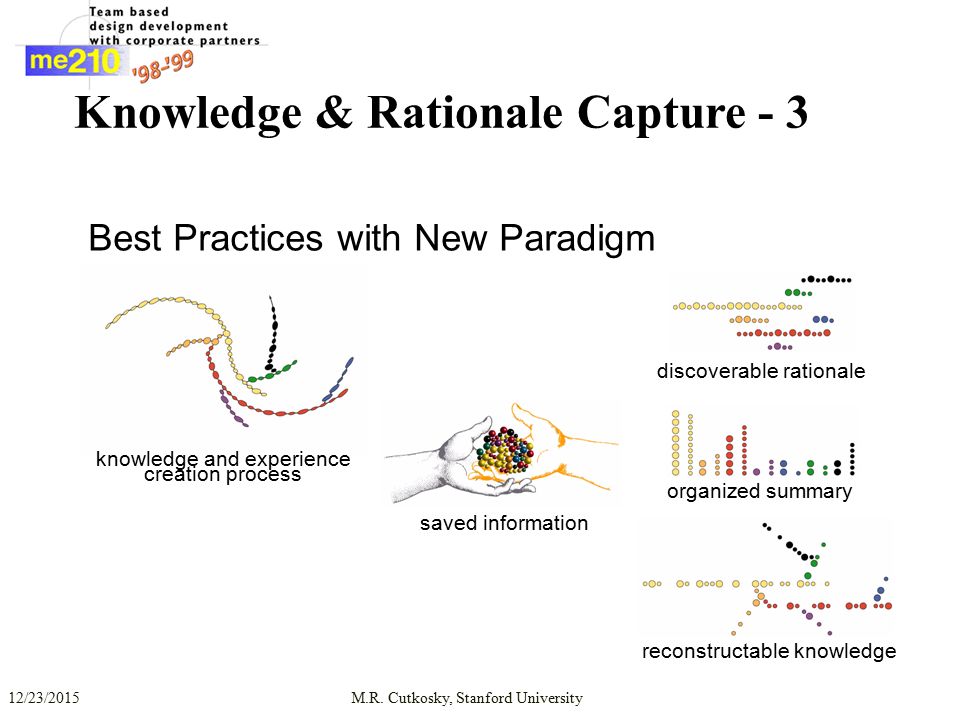 Team based design development with corporate partners
me210 '98-'99

Knowledge & Rationale Capture - 3

Best Practices with New Paradigm

knowledge and experience creation process

saved information

discoverable rationale

organized summary

reconstructable knowledge

12/23/2015

M.R. Cutkosky, Stanford University